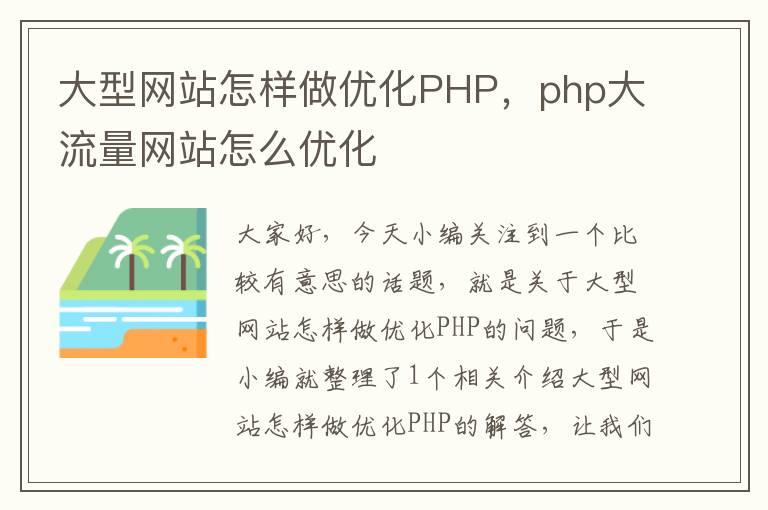 大型网站怎样做优化PHP，php大流量网站怎么优化

大家好，今天小编关注到一个比较有意思的话题，就是关于大型网站怎样做优化PHP的问题，于是小编就整理了1个相关介绍大型网站怎样做优化PHP的解答，让我们